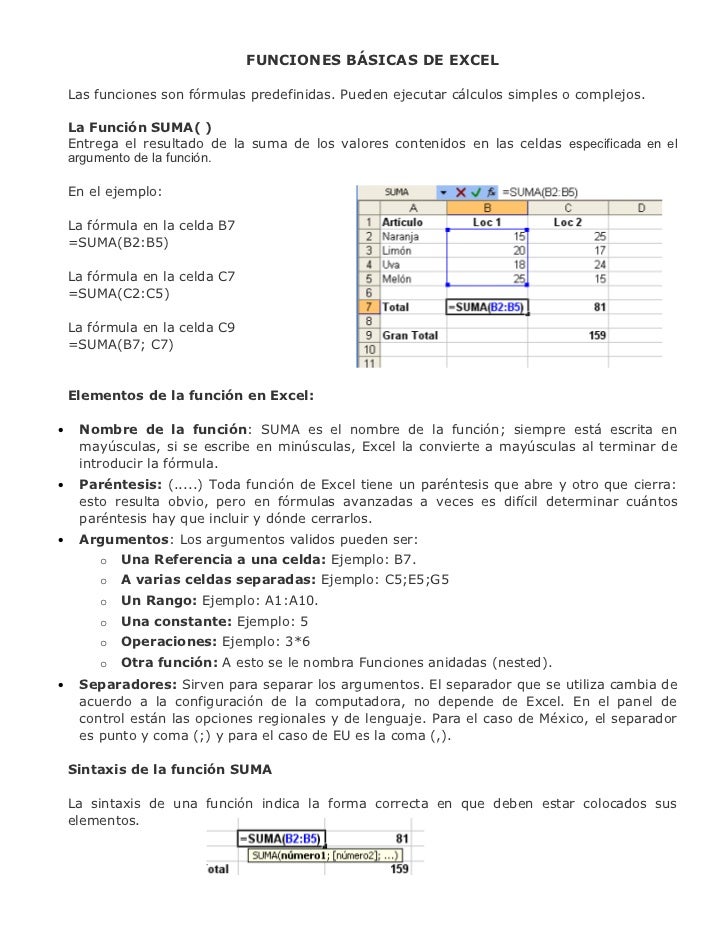 FUNCIONES BÁSICAS DE EXCEL

Las funciones son fórmulas predefinidas. Pueden ejecutar cálculos simples o complejos.

La Función SUMA( )
Entrega el resultado de la suma de los valores contenidos en las celdas especificada en el argumento de la función.

En el ejemplo:

La fórmula en la celda B7
=SUMA(B2:B5)

La fórmula en la celda C7
=SUMA(C2:C5)

La fórmula en la celda C9
=SUMA(B7; C7)

SUMA =SUMA(B2:B5)

| | A | B | C | D |
|---|---|---|---|---|
| 1 | Artículo | Loc 1 | Loc 2 | |
| 2 | Naranja | 15 | 25 | |
| 3 | Limón | 20 | 17 | |
| 4 | Uva | 18 | 24 | |
| 5 | Melón | 25 | 15 | |
| 6 | | | | |
| 7 | Total | =SUMA(B2:B5) | 81 | |
| 8 | | | | |
| 9 | Gran Total | | 159 | |
| 10 | | | | |
| 11 | | | | |

Elementos de la función en Excel:

• Nombre de la función: SUMA es el nombre de la función; siempre está escrita en mayúsculas, si se escribe en minúsculas, Excel la convierte a mayúsculas al terminar de introducir la fórmula.
• Paréntesis: (.....) Toda función de Excel tiene un paréntesis que abre y otro que cierra: esto resulta obvio, pero en fórmulas avanzadas a veces es difícil determinar cuántos paréntesis hay que incluir y dónde cerrarlos.
• Argumentos: Los argumentos validos pueden ser:
  o Una Referencia a una celda: Ejemplo: B7.
  o A varias celdas separadas: Ejemplo: C5;E5;G5
  o Un Rango: Ejemplo: A1:A10.
  o Una constante: Ejemplo: 5
  o Operaciones: Ejemplo: 3*6
  o Otra función: A esto se le nombra Funciones anidadas (nested).
• Separadores: Sirven para separar los argumentos. El separador que se utiliza cambia de acuerdo a la configuración de la computadora, no depende de Excel. En el panel de control están las opciones regionales y de lenguaje. Para el caso de México, el separador es punto y coma (;) y para el caso de EU es la coma (,).

Sintaxis de la función SUMA

La sintaxis de una función indica la forma correcta en que deben estar colocados sus elementos.

=SUMA(B2:B5) 81
SUMA(número1; [número2]; ...)
otal 159